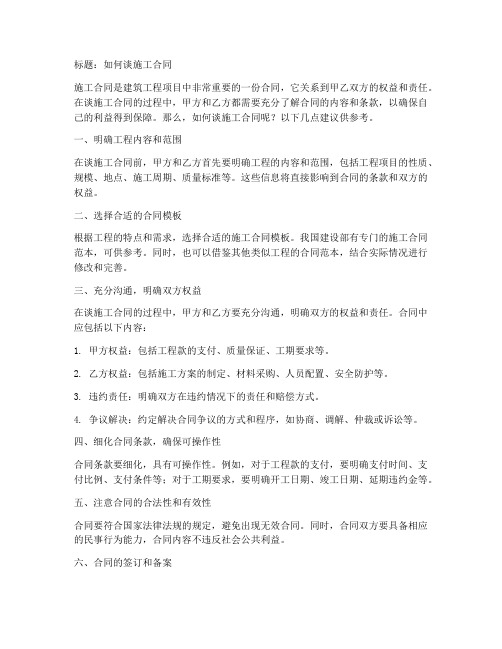 标题：如何谈施工合同

施工合同是建筑工程项目中非常重要的一份合同，它关系到甲乙双方的权益和责任。在谈施工合同的过程中，甲方和乙方都需要充分了解合同的内容和条款，以确保自己的利益得到保障。那么，如何谈施工合同呢？以下几点建议供参考。

一、明确工程内容和范围

在谈施工合同前，甲方和乙方首先要明确工程的内容和范围，包括工程项目的性质、规模、地点、施工周期、质量标准等。这些信息将直接影响到合同的条款和双方的权益。

二、选择合适的合同模板

根据工程的特点和需求，选择合适的施工合同模板。我国建设部有专门的施工合同范本，可供参考。同时，也可以借鉴其他类似工程的合同范本，结合实际情况进行修改和完善。

三、充分沟通，明确双方权益

在谈施工合同的过程中，甲方和乙方要充分沟通，明确双方的权益和责任。合同中应包括以下内容：

1. 甲方权益：包括工程款的支付、质量保证、工期要求等。

2. 乙方权益：包括施工方案的制定、材料采购、人员配置、安全防护等。

3. 违约责任：明确双方在违约情况下的责任和赔偿方式。

4. 争议解决：约定解决合同争议的方式和程序，如协商、调解、仲裁或诉讼等。

四、细化合同条款，确保可操作性

合同条款要细化，具有可操作性。例如，对于工程款的支付，要明确支付时间、支付比例、支付条件等；对于工期要求，要明确开工日期、竣工日期、延期违约金等。

五、注意合同的合法性和有效性

合同要符合国家法律法规的规定，避免出现无效合同。同时，合同双方要具备相应的民事行为能力，合同内容不违反社会公共利益。

六、合同的签订和备案